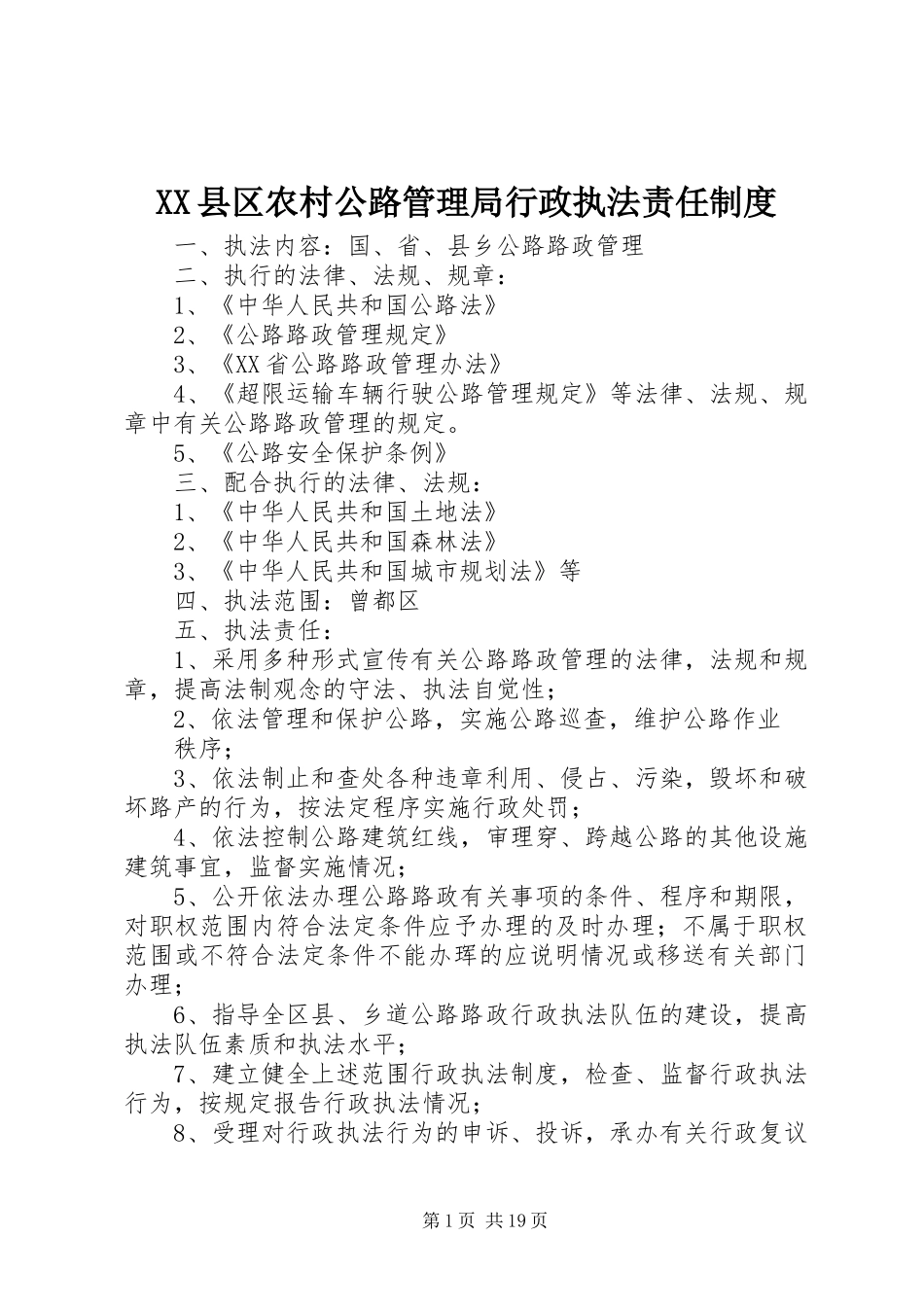 XX县区农村公路管理局行政执法责任制度

一、执法内容：国、省、县乡公路路政管理

二、执行的法律、法规、规章：

1、《中华人民共和国公路法》

2、《公路路政管理规定》

3、《XX省公路路政管理办法》

4、《超限运输车辆行驶公路管理规定》等法律、法规、规章中有关公路路政管理的规定。

5、《公路安全保护条例》

三、配合执行的法律、法规：

1、《中华人民共和国土地法》

2、《中华人民共和国森林法》

3、《中华人民共和国城市规划法》等

四、执法范围：曾都区

五、执法责任：

1、采用多种形式宣传有关公路路政管理的法律，法规和规章，提高法制观念的守法、执法自觉性；

2、依法管理和保护公路，实施公路巡查，维护公路作业秩序；

3、依法制止和查处各种违章利用、侵占、污染，毁坏和破坏路产的行为，按法定程序实施行政处罚；

4、依法控制公路建筑红线，审理穿、跨越公路的其他设施建筑事宜，监督实施情况；

5、公开依法办理公路路政有关事项的条件、程序和期限，对职权范围内符合法定条件应予办理的及时办理；不属于职权范围或不符合法定条件不能办珲的应说明情况或移送有关部门办理；

6、指导全区县、乡道公路路政行政执法队伍的建设，提高执法队伍素质和执法水平；

7、建立健全上述范围行政执法制度，检查、监督行政执法行为，按规定报告行政执法情况；

8、受理对行政执法行为的申诉、投诉，承办有关行政复议

第1页 共19页